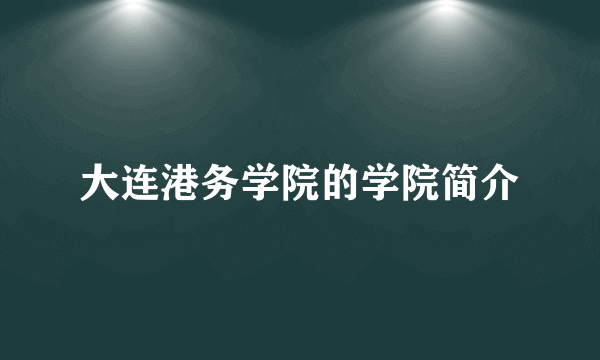 大连港务学院的学院简介